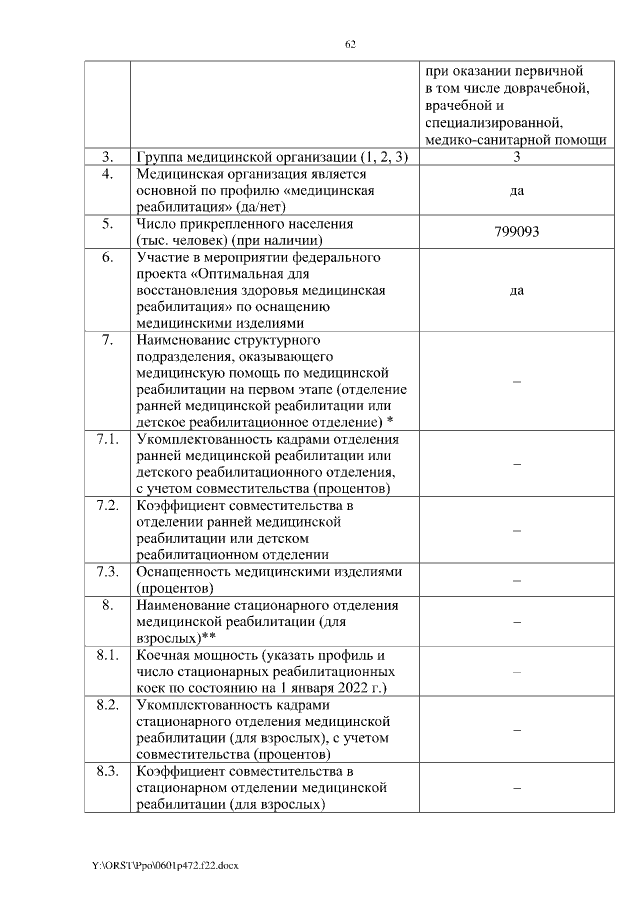 62

|  |  | при оказании первичной в том числе доврачебной, врачебной и специализированной, медико-санитарной помощи |
|---|---|---|
| 3. | Группа медицинской организации (1, 2, 3) | 3 |
| 4. | Медицинская организация является основной по профилю «медицинская реабилитация» (да/нет) | да |
| 5. | Число прикрепленного населения (тыс. человек) (при наличии) | 799093 |
| 6. | Участие в мероприятии федерального проекта «Оптимальная для восстановления здоровья медицинская реабилитация» по оснащению медицинскими изделиями | да |
| 7. | Наименование структурного подразделения, оказывающего медицинскую помощь по медицинской реабилитации на первом этапе (отделение ранней медицинской реабилитации или детское реабилитационное отделение) * | – |
| 7.1. | Укомплектованность кадрами отделения ранней медицинской реабилитации или детского реабилитационного отделения, с учетом совместительства (процентов) | – |
| 7.2. | Коэффициент совместительства в отделении ранней медицинской реабилитации или детском реабилитационном отделении | – |
| 7.3. | Оснащенность медицинскими изделиями (процентов) | – |
| 8. | Наименование стационарного отделения медицинской реабилитации (для взрослых)** | – |
| 8.1. | Коечная мощность (указать профиль и число стационарных реабилитационных коек по состоянию на 1 января 2022 г.) | – |
| 8.2. | Укомплектованность кадрами стационарного отделения медицинской реабилитации (для взрослых), с учетом совместительства (процентов) | – |
| 8.3. | Коэффициент совместительства в стационарном отделении медицинской реабилитации (для взрослых) | – |

Y:\ORST\Ppo\0601p472.f22.docx